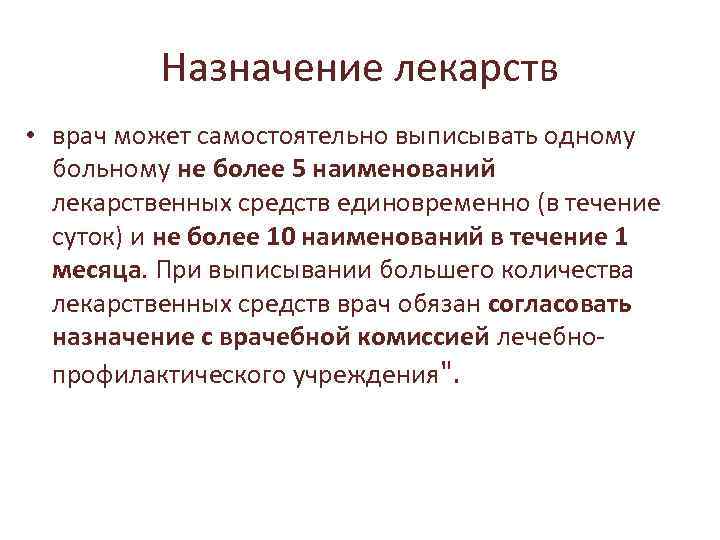 Назначение лекарств

• врач может самостоятельно выписывать одному больному не более 5 наименований лекарственных средств единовременно (в течение суток) и не более 10 наименований в течение 1 месяца. При выписывании большего количества лекарственных средств врач обязан согласовать назначение с врачебной комиссией лечебно-профилактического учреждения".